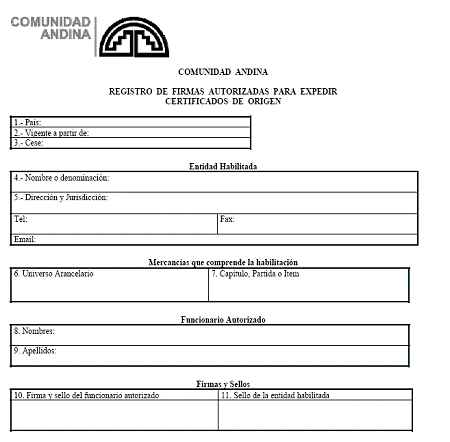 COMUNIDAD ANDINA

COMUNIDAD ANDINA

REGISTRO DE FIRMAS AUTORIZADAS PARA EXPEDIR CERTIFICADOS DE ORIGEN

| 1.- País: |
|---|
| 2.- Vigente a partir de: |
| 3.- Cese: |

Entidad Habilitada

| 4.- Nombre o denominación: | |
|---|---|
| 5.- Dirección y Jurisdicción: | |
| Tel: | Fax: |
| Email: | |

Mercancías que comprende la habilitación

| 6. Universo Arancelario | 7. Capítulo, Partida o Item |
|---|---|

Funcionario Autorizado

| 8. Nombres: |
|---|
| 9. Apellidos: |

Firmas y Sellos

| 10. Firma y sello del funcionario autorizado | 11. Sello de la entidad habilitada |
|---|---|
| | |